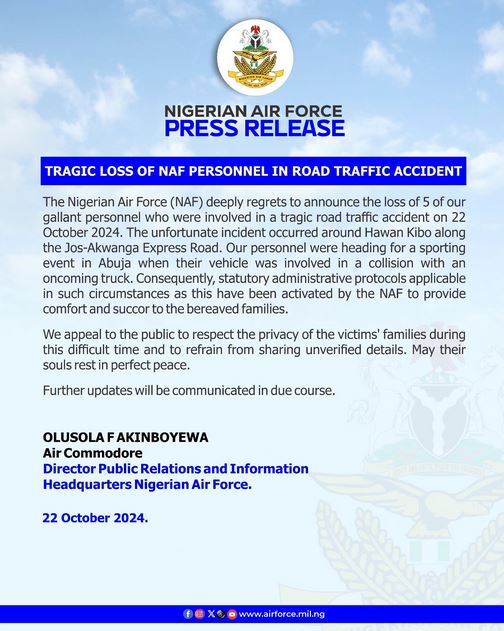 NIGERIAN AIR FORCE
PRESS RELEASE

TRAGIC LOSS OF NAF PERSONNEL IN ROAD TRAFFIC ACCIDENT

The Nigerian Air Force (NAF) deeply regrets to announce the loss of 5 of our gallant personnel who were involved in a tragic road traffic accident on 22 October 2024. The unfortunate incident occurred around Hawan Kibo along the Jos-Akwanga Express Road. Our personnel were heading for a sporting event in Abuja when their vehicle was involved in a collision with an oncoming truck. Consequently, statutory administrative protocols applicable in such circumstances as this have been activated by the NAF to provide comfort and succor to the bereaved families.

We appeal to the public to respect the privacy of the victims' families during this difficult time and to refrain from sharing unverified details. May their souls rest in perfect peace.

Further updates will be communicated in due course.

OLUSOLA F AKINBOYEWA
Air Commodore
Director Public Relations and Information
Headquarters Nigerian Air Force.

22 October 2024.

www.airforce.mil.ng